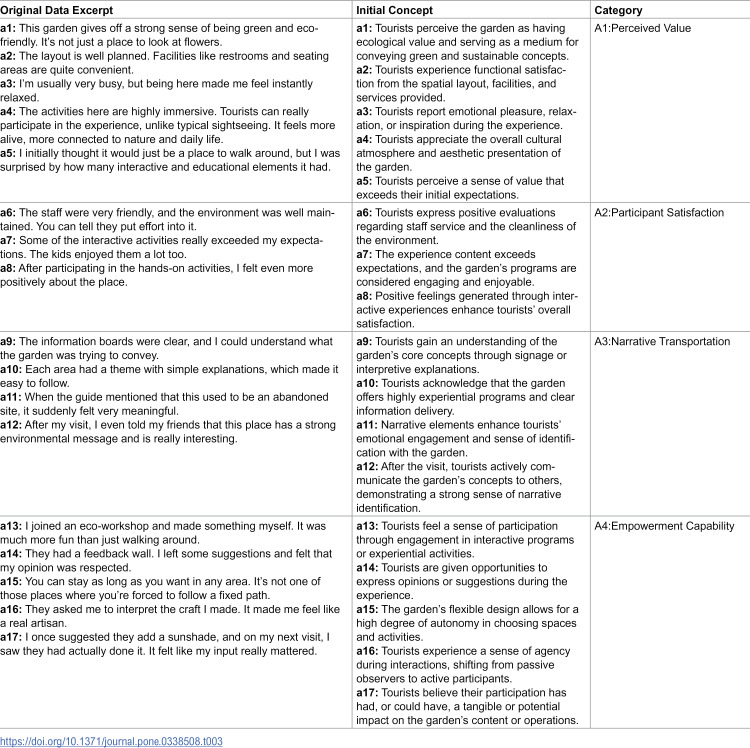 | Original Data Excerpt | Initial Concept | Category |
|---|---|---|
| a1: This garden gives off a strong sense of being green and eco-friendly. It's not just a place to look at flowers. a2: The layout is well planned. Facilities like restrooms and seating areas are quite convenient. a3: I'm usually very busy, but being here made me feel instantly relaxed. a4: The activities here are highly immersive. Tourists can really participate in the experience, unlike typical sightseeing. It feels more alive, more connected to nature and daily life. a5: I initially thought it would just be a place to walk around, but I was surprised by how many interactive and educational elements it had. | a1: Tourists perceive the garden as having ecological value and serving as a medium for conveying green and sustainable concepts. a2: Tourists experience functional satisfaction from the spatial layout, facilities, and services provided. a3: Tourists report emotional pleasure, relaxation, or inspiration during the experience. a4: Tourists appreciate the overall cultural atmosphere and aesthetic presentation of the garden. a5: Tourists perceive a sense of value that exceeds their initial expectations. | A1:Perceived Value |
| a6: The staff were very friendly, and the environment was well maintained. You can tell they put effort into it. a7: Some of the interactive activities really exceeded my expectations. The kids enjoyed them a lot too. a8: After participating in the hands-on activities, I felt even more positively about the place. | a6: Tourists express positive evaluations regarding staff service and the cleanliness of the environment. a7: The experience content exceeds expectations, and the garden's programs are considered engaging and enjoyable. a8: Positive feelings generated through interactive experiences enhance tourists' overall satisfaction. | A2:Participant Satisfaction |
| a9: The information boards were clear, and I could understand what the garden was trying to convey. a10: Each area had a theme with simple explanations, which made it easy to follow. a11: When the guide mentioned that this used to be an abandoned site, it suddenly felt very meaningful. a12: After my visit, I even told my friends that this place has a strong environmental message and is really interesting. | a9: Tourists gain an understanding of the garden's core concepts through signage or interpretive explanations. a10: Tourists acknowledge that the garden offers highly experiential programs and clear information delivery. a11: Narrative elements enhance tourists' emotional engagement and sense of identification with the garden. a12: After the visit, tourists actively communicate the garden's concepts to others, demonstrating a strong sense of narrative identification. | A3:Narrative Transportation |
| a13: I joined an eco-workshop and made something myself. It was much more fun than just walking around. a14: They had a feedback wall. I left some suggestions and felt that my opinion was respected. a15: You can stay as long as you want in any area. It's not one of those places where you're forced to follow a fixed path. a16: They asked me to interpret the craft I made. It made me feel like a real artisan. a17: I once suggested they add a sunshade, and on my next visit, I saw they had actually done it. It felt like my input really mattered. | a13: Tourists feel a sense of participation through engagement in interactive programs or experiential activities. a14: Tourists are given opportunities to express opinions or suggestions during the experience. a15: The garden's flexible design allows for a high degree of autonomy in choosing spaces and activities. a16: Tourists experience a sense of agency during interactions, shifting from passive observers to active participants. a17: Tourists believe their participation has had, or could have, a tangible or potential impact on the garden's content or operations. | A4:Empowerment Capability |

https://doi.org/10.1371/journal.pone.0338508.t003